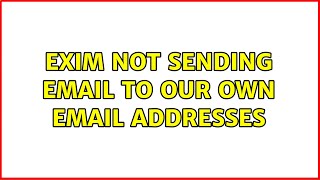 EXIM NOT SENDING EMAIL TO OUR OWN EMAIL ADDRESSES